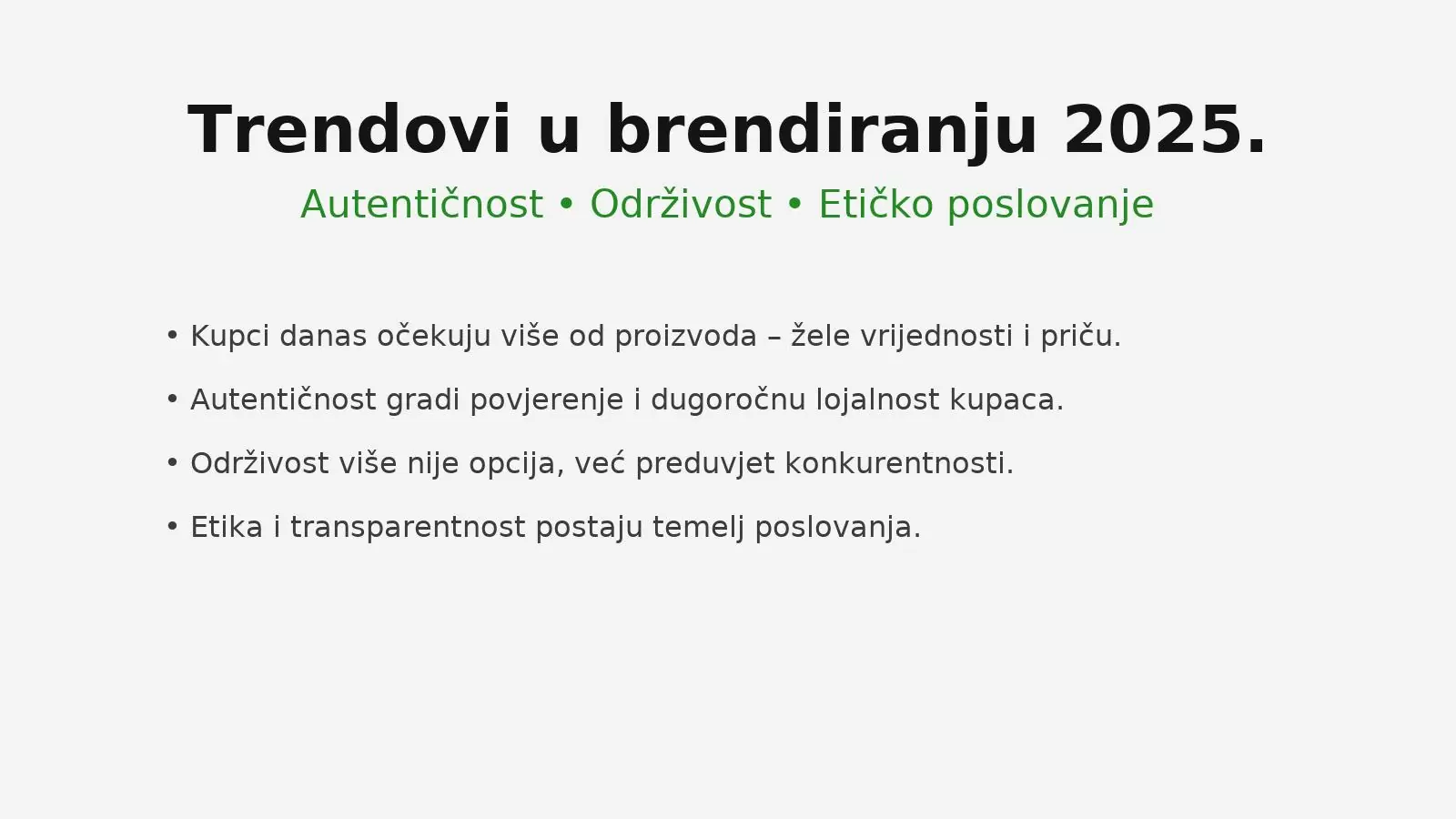 Trendovi u brendiranju 2025.

Autentičnost • Održivost • Etičko poslovanje

• Kupci danas očekuju više od proizvoda – žele vrijednosti i priču.
• Autentičnost gradi povjerenje i dugoročnu lojalnost kupaca.
• Održivost više nije opcija, već preduvjet konkurentnosti.
• Etika i transparentnost postaju temelj poslovanja.